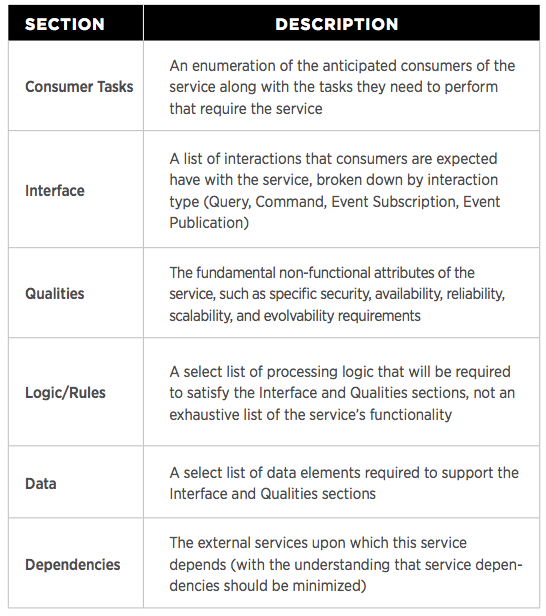 | SECTION | DESCRIPTION |
|---|---|
| Consumer Tasks | An enumeration of the anticipated consumers of the service along with the tasks they need to perform that require the service |
| Interface | A list of interactions that consumers are expected have with the service, broken down by interaction type (Query, Command, Event Subscription, Event Publication) |
| Qualities | The fundamental non-functional attributes of the service, such as specific security, availability, reliability, scalability, and evolvability requirements |
| Logic/Rules | A select list of processing logic that will be required to satisfy the Interface and Qualities sections, not an exhaustive list of the service's functionality |
| Data | A select list of data elements required to support the Interface and Qualities sections |
| Dependencies | The external services upon which this service depends (with the understanding that service dependencies should be minimized) |